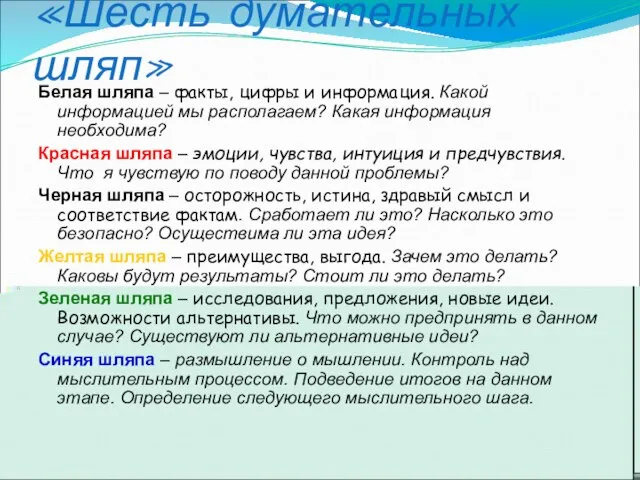 «Шесть думательных шляп»

Белая шляпа – факты, цифры и информация. Какой информацией мы располагаем? Какая информация необходима?

Красная шляпа – эмоции, чувства, интуиция и предчувствия. Что я чувствую по поводу данной проблемы?

Черная шляпа – осторожность, истина, здравый смысл и соответствие фактам. Сработает ли это? Насколько это безопасно? Осуществима ли эта идея?

Желтая шляпа – преимущества, выгода. Зачем это делать? Каковы будут результаты? Стоит ли это делать?

Зеленая шляпа – исследования, предложения, новые идеи. Возможности альтернативы. Что можно предпринять в данном случае? Существуют ли альтернативные идеи?

Синяя шляпа – размышление о мышлении. Контроль над мыслительным процессом. Подведение итогов на данном этапе. Определение следующего мыслительного шага.